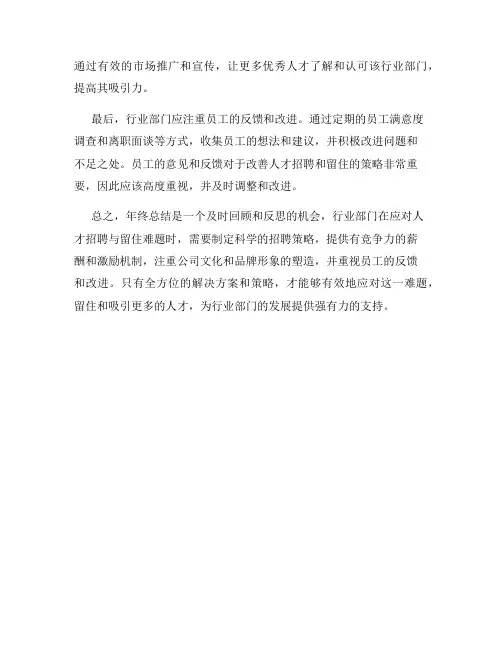 通过有效的市场推广和宣传，让更多优秀人才了解和认可该行业部门，提高其吸引力。

最后，行业部门应注重员工的反馈和改进。通过定期的员工满意度调查和离职面谈等方式，收集员工的想法和建议，并积极改进问题和不足之处。员工的意见和反馈对于改善人才招聘和留住的策略非常重要，因此应该高度重视，并及时调整和改进。

总之，年终总结是一个及时回顾和反思的机会，行业部门在应对人才招聘与留住难题时，需要制定科学的招聘策略，提供有竞争力的薪酬和激励机制，注重公司文化和品牌形象的塑造，并重视员工的反馈和改进。只有全方位的解决方案和策略，才能够有效地应对这一难题，留住和吸引更多的人才，为行业部门的发展提供强有力的支持。